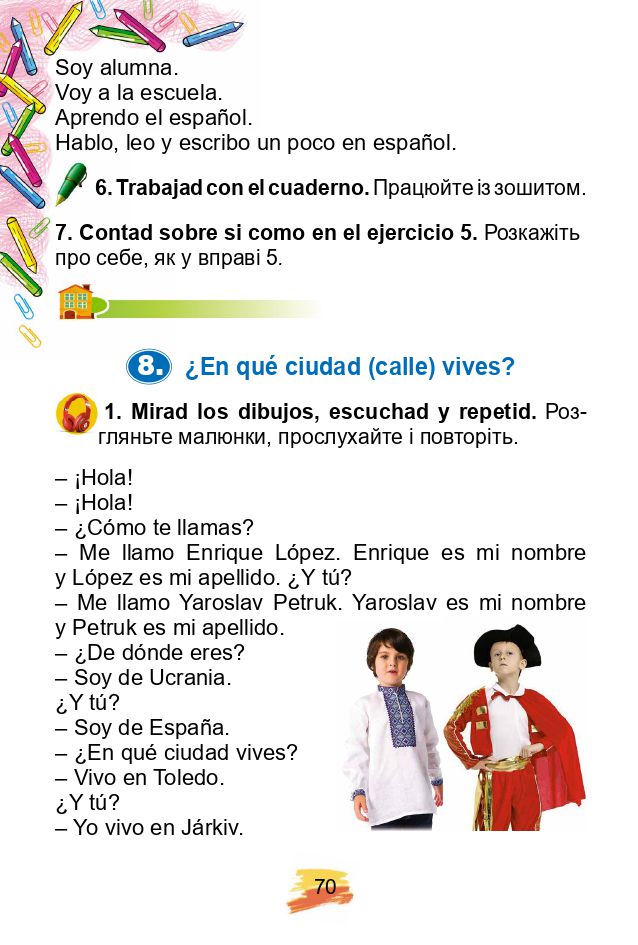 Soy alumna.
Voy a la escuela.
Aprendo el español.
Hablo, leo y escribo un poco en español.

6. Trabajad con el cuaderno. Працюйте із зошитом.

7. Contad sobre si como en el ejercicio 5. Розкажіть про себе, як у вправі 5.

8. ¿En qué ciudad (calle) vives?

1. Mirad los dibujos, escuchad y repetid. Розгляньте малюнки, прослухайте і повторіть.

– ¡Hola!
– ¡Hola!
– ¿Cómo te llamas?
– Me llamo Enrique López. Enrique es mi nombre y López es mi apellido. ¿Y tú?
– Me llamo Yaroslav Petruk. Yaroslav es mi nombre y Petruk es mi apellido.
– ¿De dónde eres?
– Soy de Ucrania.
¿Y tú?
– Soy de España.
– ¿En qué ciudad vives?
– Vivo en Toledo.
¿Y tú?
– Yo vivo en Járkiv.

70